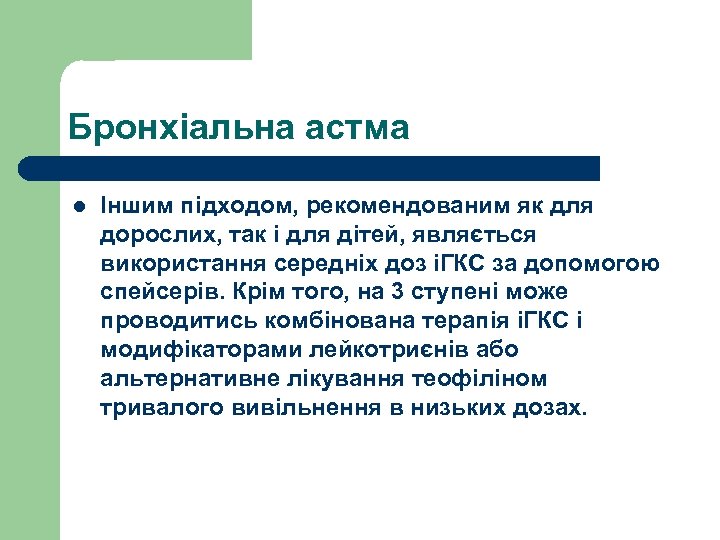 Бронхіальна астма

Іншим підходом, рекомендованим як для дорослих, так і для дітей, являється використання середніх доз іГКС за допомогою спейсерів. Крім того, на 3 ступені може проводитись комбінована терапія іГКС і модифікаторами лейкотриєнів або альтернативне лікування теофіліном тривалого вивільнення в низьких дозах.